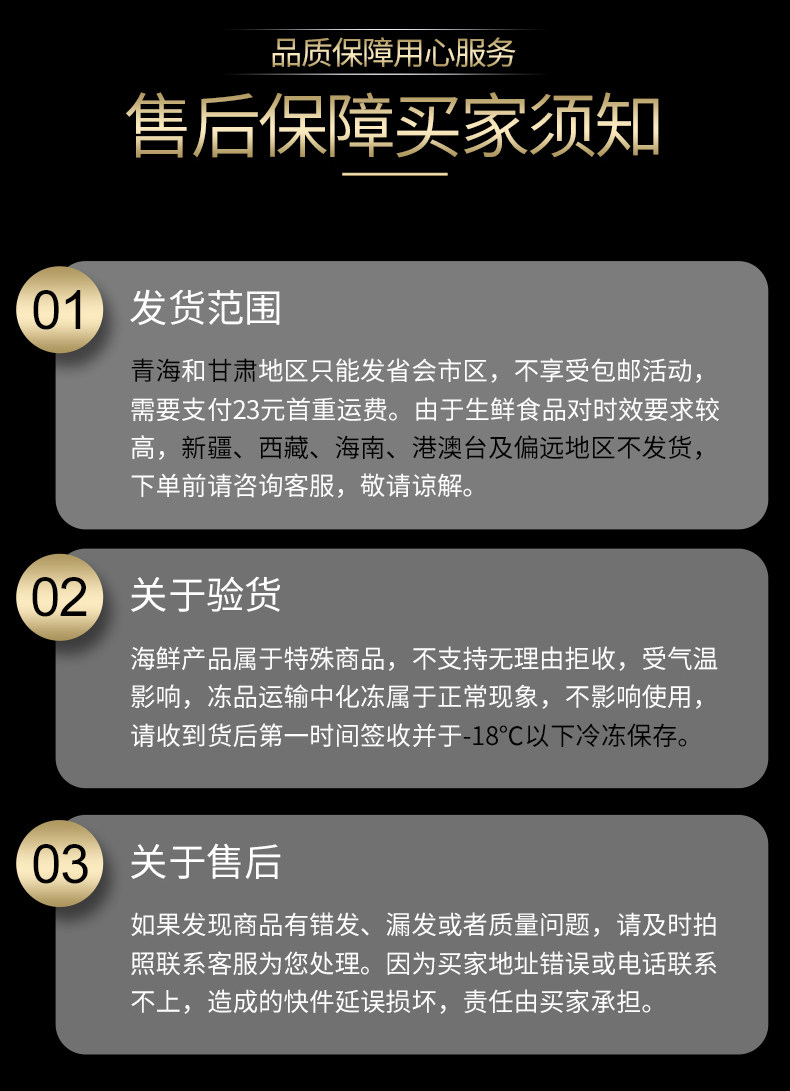 品质保障用心服务

售后保障买家须知

01

发货范围

青海和甘肃地区只能发省会市区，不享受包邮活动，需要支付23元首重运费。由于生鲜食品对时效要求较高，新疆、西藏、海南、港澳台及偏远地区不发货，下单前请咨询客服，敬请谅解。

02

关于验货

海鲜产品属于特殊商品，不支持无理由拒收，受气温影响，冻品运输中化冻属于正常现象，不影响使用，请收到货后第一时间签收并于-18°C以下冷冻保存。

03

关于售后

如果发现商品有错发、漏发或者质量问题，请及时拍照联系客服为您处理。因为买家地址错误或电话联系不上，造成的快件延误损坏，责任由买家承担。